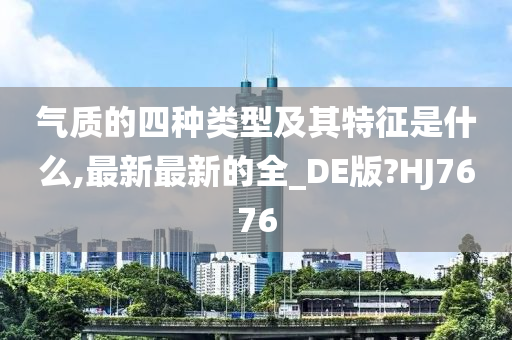 气质的四种类型及其特征是什么,最新最新的全_DE版?HJ7676